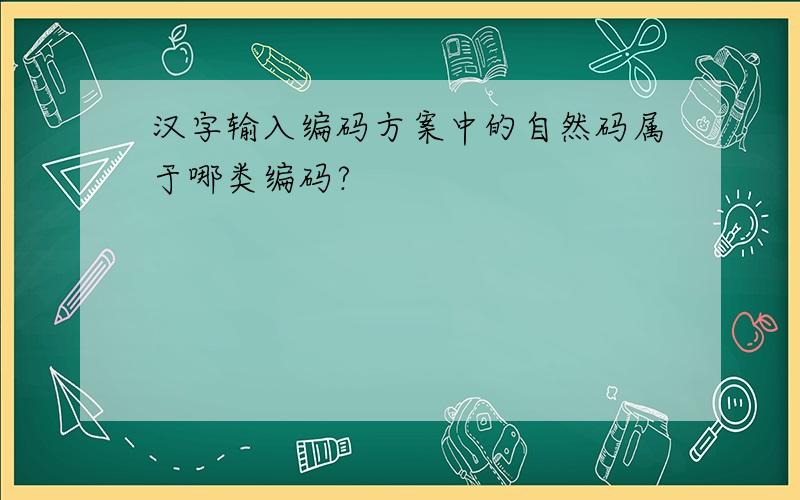 汉字输入编码方案中的自然码属于哪类编码?